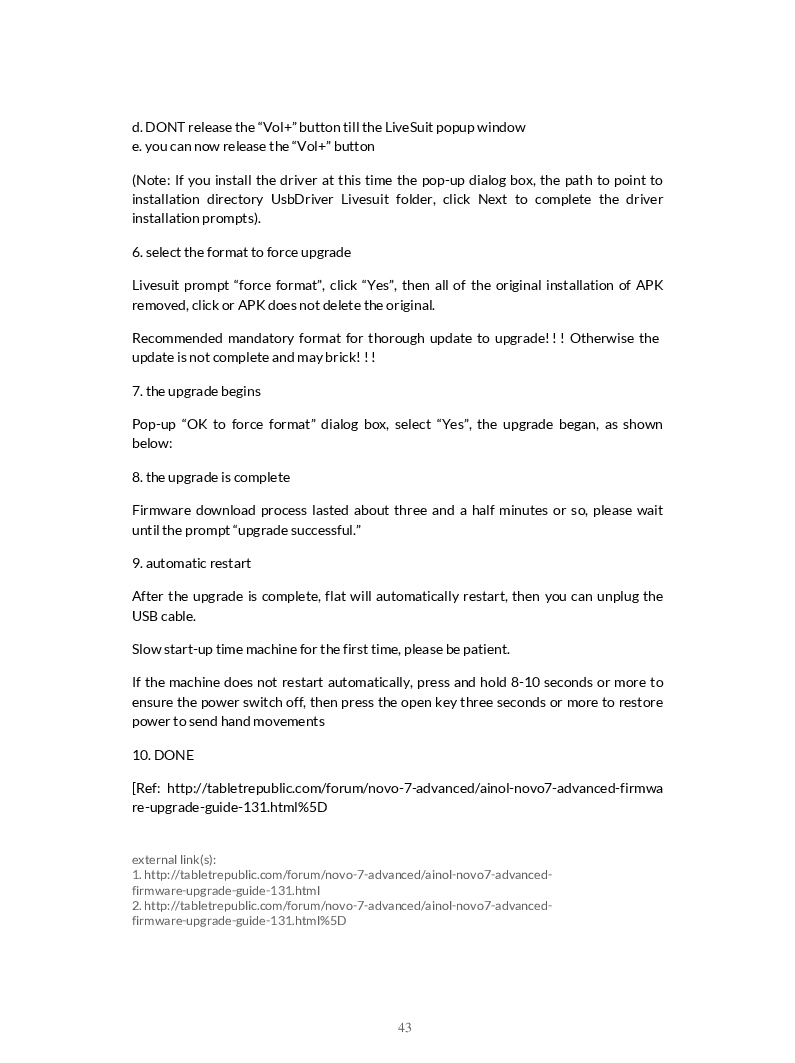 d. DONT release the “Vol+” button till the LiveSuit popup window
e. you can now release the “Vol+” button

(Note: If you install the driver at this time the pop-up dialog box, the path to point to installation directory UsbDriver Livesuit folder, click Next to complete the driver installation prompts).

6. select the format to force upgrade

Livesuit prompt “force format”, click “Yes”, then all of the original installation of APK removed, click or APK does not delete the original.

Recommended mandatory format for thorough update to upgrade! ! ! Otherwise the update is not complete and may brick! ! !

7. the upgrade begins

Pop-up “OK to force format” dialog box, select “Yes”, the upgrade began, as shown below:

8. the upgrade is complete

Firmware download process lasted about three and a half minutes or so, please wait until the prompt “upgrade successful.”

9. automatic restart

After the upgrade is complete, flat will automatically restart, then you can unplug the USB cable.

Slow start-up time machine for the first time, please be patient.

If the machine does not restart automatically, press and hold 8-10 seconds or more to ensure the power switch off, then press the open key three seconds or more to restore power to send hand movements

10. DONE

[Ref: http://tabletrepublic.com/forum/novo-7-advanced/ainol-novo7-advanced-firmware-upgrade-guide-131.html%5D

external link(s):
1. http://tabletrepublic.com/forum/novo-7-advanced/ainol-novo7-advanced-firmware-upgrade-guide-131.html
2. http://tabletrepublic.com/forum/novo-7-advanced/ainol-novo7-advanced-firmware-upgrade-guide-131.html%5D

43